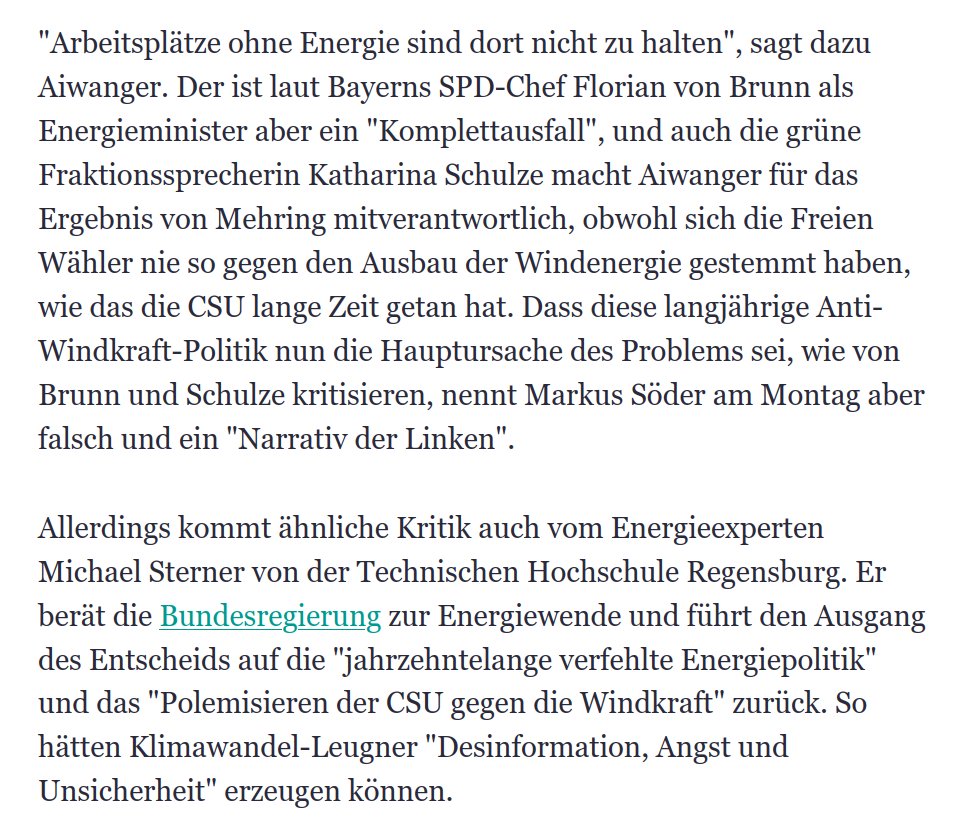 "Arbeitsplätze ohne Energie sind dort nicht zu halten", sagt dazu Aiwanger. Der ist laut Bayerns SPD-Chef Florian von Brunn als Energieminister aber ein "Komplettausfall", und auch die grüne Fraktionssprecherin Katharina Schulze macht Aiwanger für das Ergebnis von Mehring mitverantwortlich, obwohl sich die Freien Wähler nie so gegen den Ausbau der Windenergie gestemmt haben, wie das die CSU lange Zeit getan hat. Dass diese langjährige Anti-Windkraft-Politik nun die Hauptursache des Problems sei, wie von Brunn und Schulze kritisieren, nennt Markus Söder am Montag aber falsch und ein "Narrativ der Linken".

Allerdings kommt ähnliche Kritik auch vom Energieexperten Michael Sterner von der Technischen Hochschule Regensburg. Er berät die Bundesregierung zur Energiewende und führt den Ausgang des Entscheids auf die "jahrzehntelange verfehlte Energiepolitik" und das "Polemisieren der CSU gegen die Windkraft" zurück. So hätten Klimawandel-Leugner "Desinformation, Angst und Unsicherheit" erzeugen können.